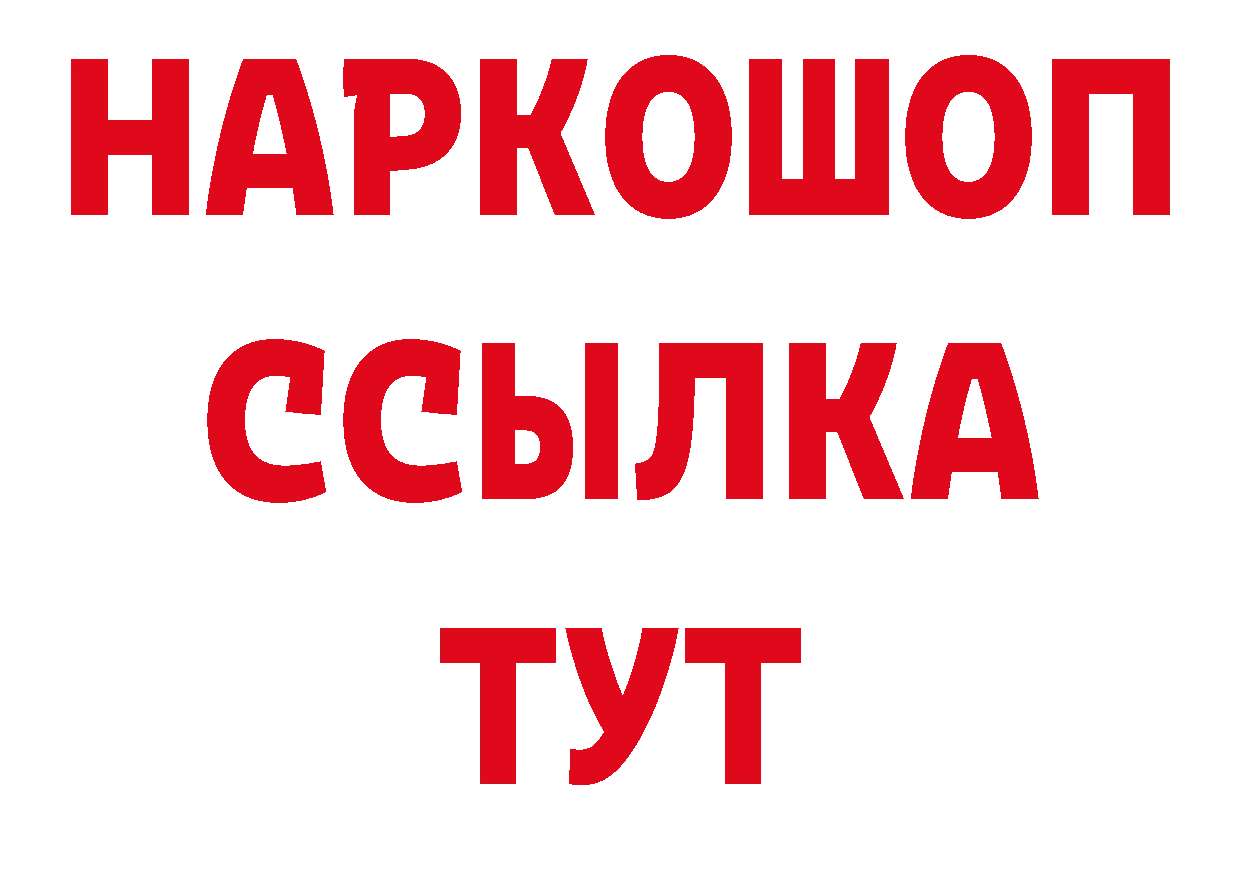 НАРКОШОП
ССЫЛКА
ТУТ